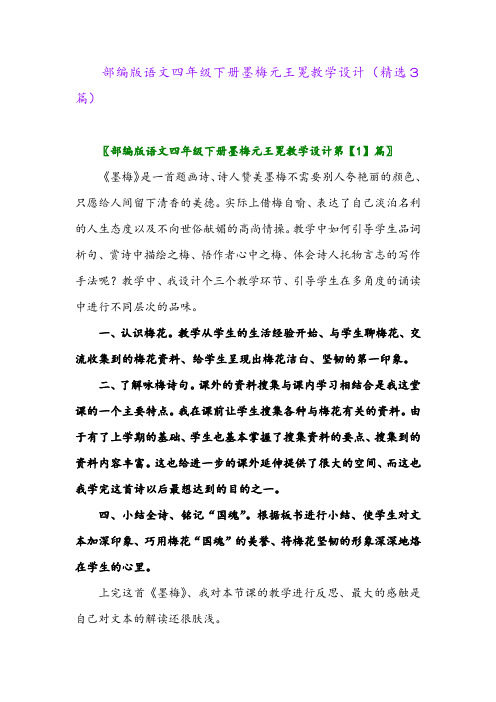 部编版语文四年级下册墨梅元王冕教学设计（精选3篇）

〖部编版语文四年级下册墨梅元王冕教学设计第【1】篇〗

《墨梅》是一首题画诗、诗人赞美墨梅不需要别人夸艳丽的颜色、只愿给人间留下清香的美德。实际上借梅自喻、表达了自己淡泊名利的人生态度以及不向世俗献媚的高尚情操。教学中如何引导学生品词析句、赏诗中描绘之梅、悟作者心中之梅、体会诗人托物言志的写作手法呢？教学中、我设计个三个教学环节、引导学生在多角度的诵读中进行不同层次的品味。

一、认识梅花。教学从学生的生活经验开始、与学生聊梅花、交流收集到的梅花资料、给学生呈现出梅花洁白、坚韧的第一印象。

二、了解咏梅诗句。课外的资料搜集与课内学习相结合是我这堂课的一个主要特点。我在课前让学生搜集各种与梅花有关的资料。由于有了上学期的基础、学生也基本掌握了搜集资料的要点、搜集到的资料内容丰富。这也给进一步的课外延伸提供了很大的空间、而这也我学完这首诗以后最想达到的目的之一。

四、小结全诗、铭记“国魂”。根据板书进行小结、使学生对文本加深印象、巧用梅花“国魂”的美誉、将梅花坚韧的形象深深地烙在学生的心里。

上完这首《墨梅》、我对本节课的教学进行反思、最大的感触是自己对文本的解读还很肤浅。